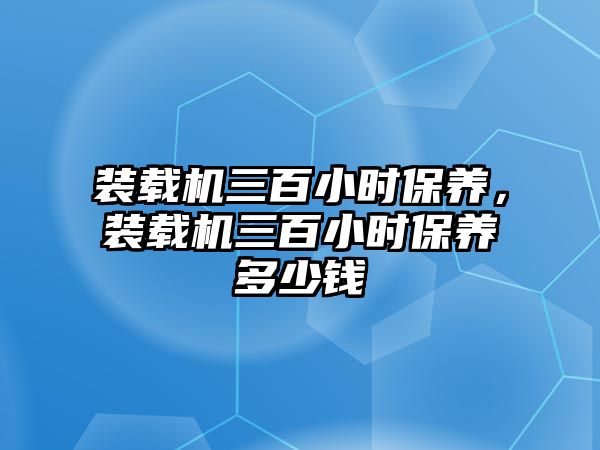 装载机三百小时保养，装载机三百小时保养多少钱